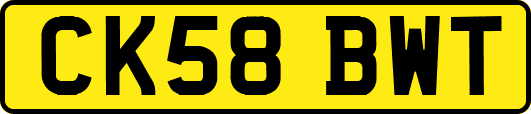 CK58 BWT